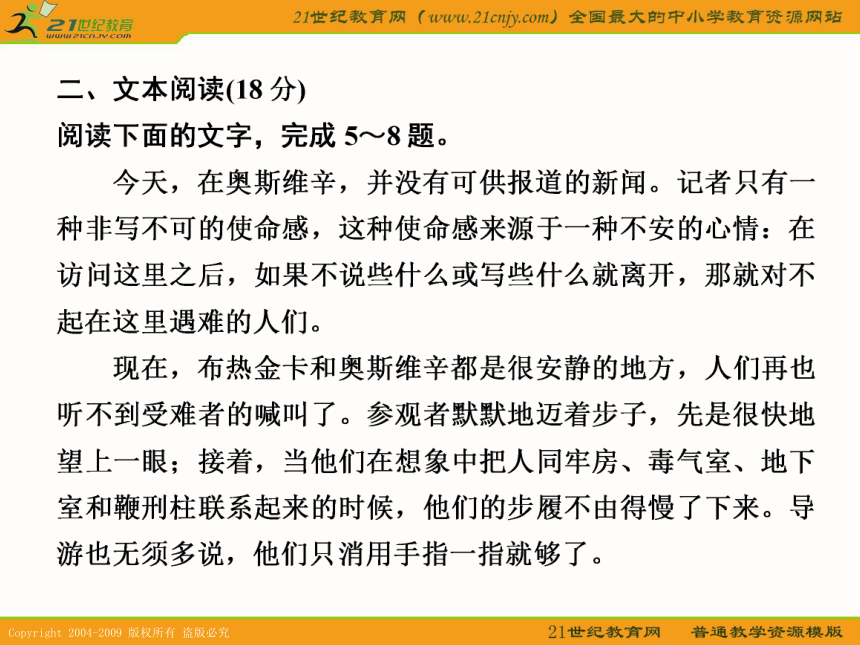 21世纪教育
www.21cnjy.com
21世纪教育网（www.21cnjy.com）全国最大的中小学教育资源网站

二、文本阅读(18 分)
阅读下面的文字，完成 5～8 题。

今天，在奥斯维辛，并没有可供报道的新闻。记者只有一种非写不可的使命感，这种使命感来源于一种不安的心情：在访问这里之后，如果不说些什么或写些什么就离开，那就对不起在这里遇难的人们。

现在，布热金卡和奥斯维辛都是很安静的地方，人们再也听不到受难者的喊叫了。参观者默默地迈着步子，先是很快地望上一眼；接着，当他们在想象中把人同牢房、毒气室、地下室和鞭刑柱联系起来的时候，他们的步履不由得慢了下来。导游也无须多说，他们只消用手指一指就够了。

Copyright 2004-2009 版权所有 盗版必究
21世纪教育网 普通教学资源模版